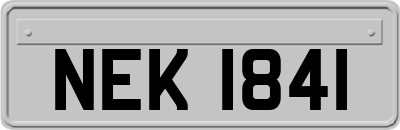 NEK 1841